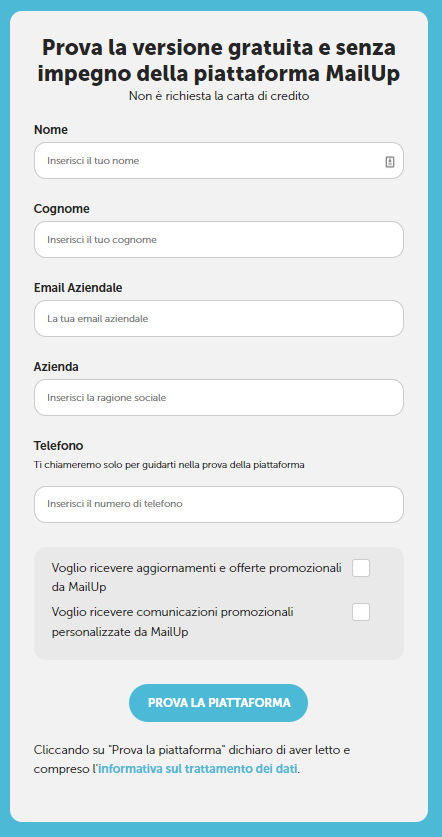 Prova la versione gratuita e senza impegno della piattaforma MailUp
Non è richiesta la carta di credito

Nome
Inserisci il tuo nome

Cognome
Inserisci il tuo cognome

Email Aziendale
La tua email aziendale

Azienda
Inserisci la ragione sociale

Telefono
Ti chiameremo solo per guidarti nella prova della piattaforma
Inserisci il numero di telefono

Voglio ricevere aggiornamenti e offerte promozionali da MailUp
Voglio ricevere comunicazioni promozionali personalizzate da MailUp

PROVA LA PIATTAFORMA

Cliccando su "Prova la piattaforma" dichiaro di aver letto e compreso l'informativa sul trattamento dei dati.